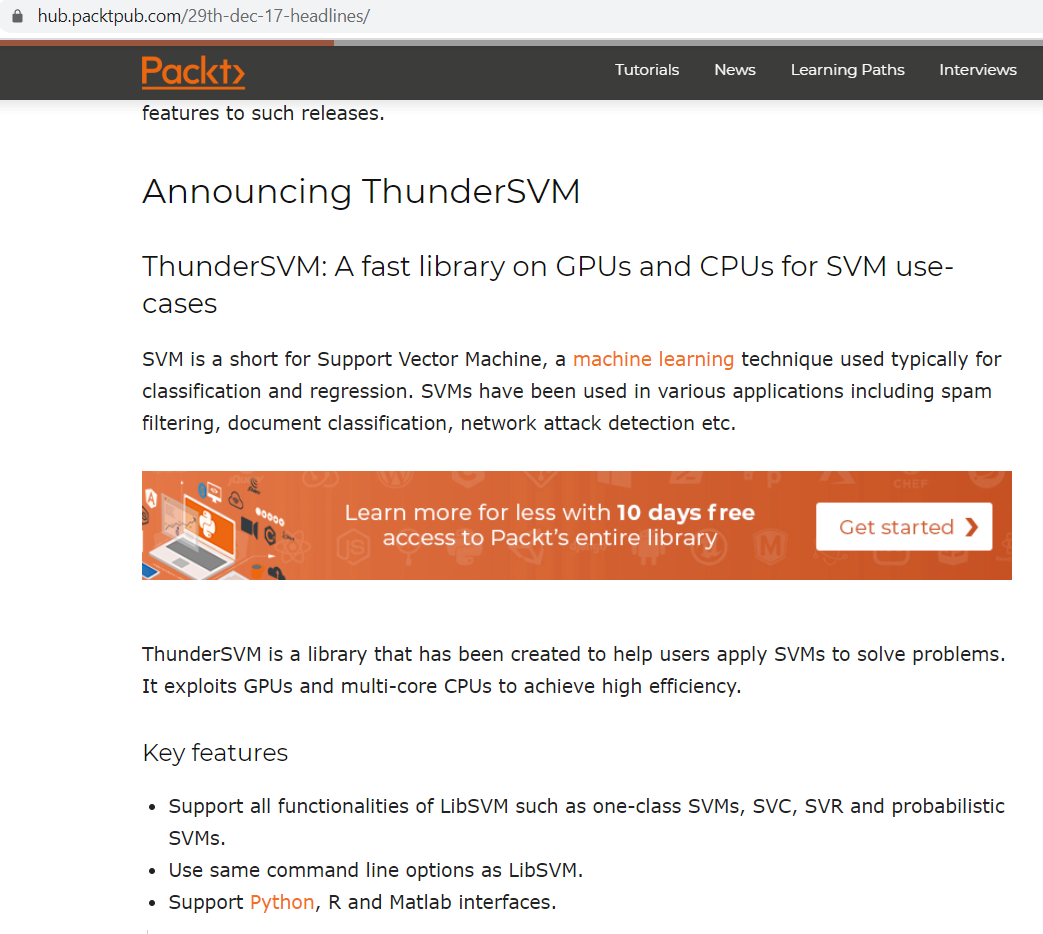 hub.packtpub.com/29th-dec-17-headlines/

Packt>

Tutorials News Learning Paths Interviews

features to such releases.

Announcing ThunderSVM

ThunderSVM: A fast library on GPUs and CPUs for SVM use-cases

SVM is a short for Support Vector Machine, a machine learning technique used typically for classification and regression. SVMs have been used in various applications including spam filtering, document classification, network attack detection etc.

Learn more for less with 10 days free access to Packt's entire library

Get started ❯

ThunderSVM is a library that has been created to help users apply SVMs to solve problems. It exploits GPUs and multi-core CPUs to achieve high efficiency.

Key features

• Support all functionalities of LibSVM such as one-class SVMs, SVC, SVR and probabilistic SVMs.
• Use same command line options as LibSVM.
• Support Python, R and Matlab interfaces.